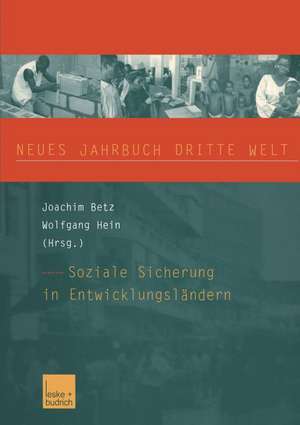 NEUES JAHRBUCH DRITTE WELT

Joachim Betz
Wolfgang Hein
(Hrsg.)

Soziale Sicherung in Entwicklungsländern

leske + budrich